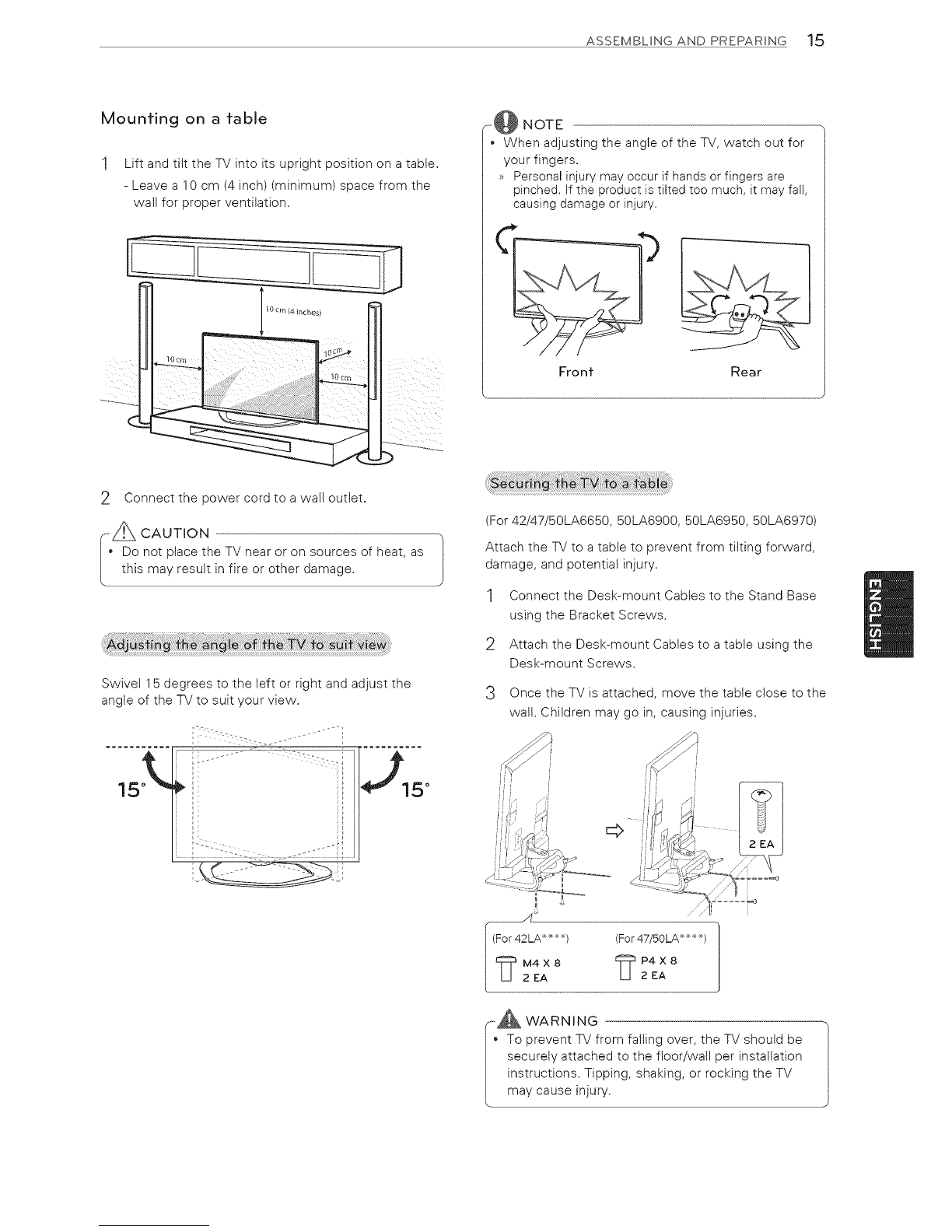 ASSEMBLING AND PREPARING 15

Mounting on a table

1 Lift and tilt the TV into its upright position on a table.
- Leave a 10 cm (4 inch) (minimum) space from the wall for proper ventilation.

10 cm (4 inches)
10 cm
10 cm
10 cm

2 Connect the power cord to a wall outlet.

CAUTION
• Do not place the TV near or on sources of heat, as this may result in fire or other damage.

Adjusting the angle of the TV to suit view

Swivel 15 degrees to the left or right and adjust the angle of the TV to suit your view.

15°
15°

NOTE
• When adjusting the angle of the TV, watch out for your fingers.
» Personal injury may occur if hands or fingers are pinched. If the product is tilted too much, it may fall, causing damage or injury.

Front
Rear

Securing the TV to a table

(For 42/47/50LA6650, 50LA6900, 50LA6950, 50LA6970)

Attach the TV to a table to prevent from tilting forward, damage, and potential injury.

1 Connect the Desk-mount Cables to the Stand Base using the Bracket Screws.

2 Attach the Desk-mount Cables to a table using the Desk-mount Screws.

3 Once the TV is attached, move the table close to the wall. Children may go in, causing injuries.

2 EA

(For 42LA****)
M4 X 8
2 EA
(For 47/50LA****)
P4 X 8
2 EA

WARNING
• To prevent TV from falling over, the TV should be securely attached to the floor/wall per installation instructions. Tipping, shaking, or rocking the TV may cause injury.

ENGLISH